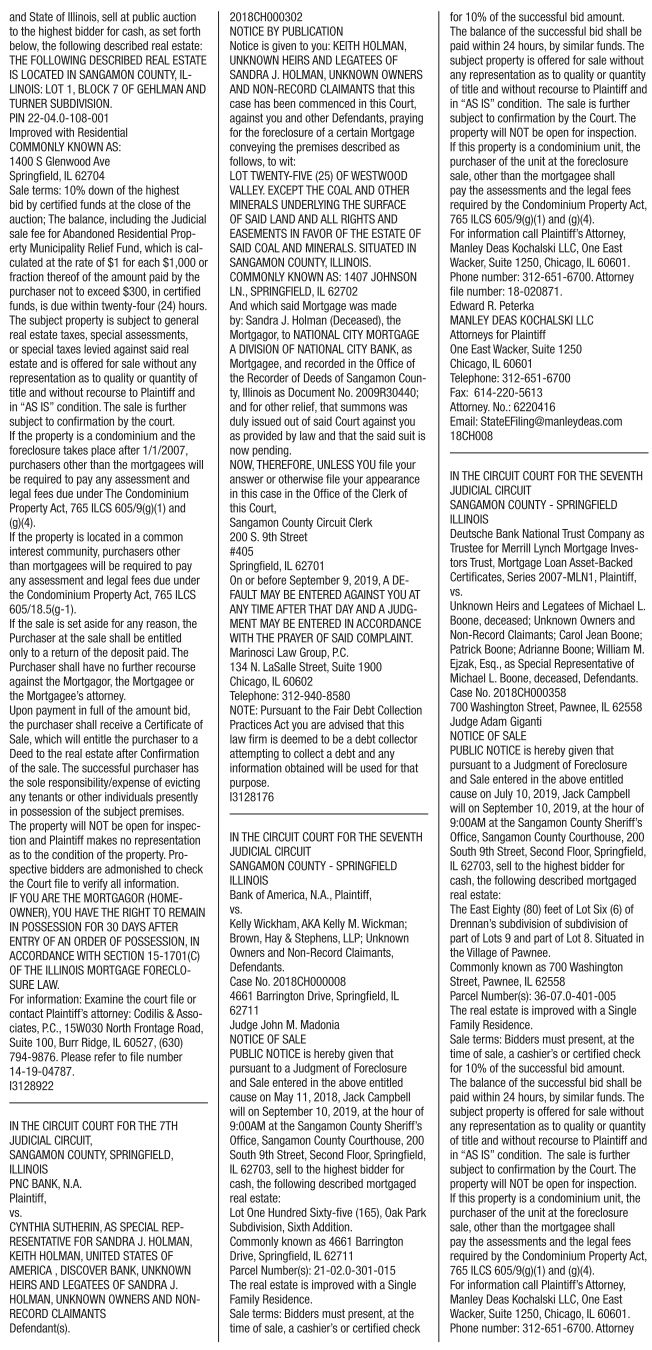 and State of Illinois, sell at public auction to the highest bidder for cash, as set forth below, the following described real estate: THE FOLLOWING DESCRIBED REAL ESTATE IS LOCATED IN SANGAMON COUNTY, ILLINOIS: LOT 1, BLOCK 7 OF GEHLMAN AND TURNER SUBDIVISION.
PIN 22-04.0-108-001
Improved with Residential
COMMONLY KNOWN AS:
1400 S Glenwood Ave
Springfield, IL 62704
Sale terms: 10% down of the highest bid by certified funds at the close of the auction; The balance, including the Judicial sale fee for Abandoned Residential Property Municipality Relief Fund, which is calculated at the rate of $1 for each $1,000 or fraction thereof of the amount paid by the purchaser not to exceed $300, in certified funds, is due within twenty-four (24) hours. The subject property is subject to general real estate taxes, special assessments, or special taxes levied against said real estate and is offered for sale without any representation as to quality or quantity of title and without recourse to Plaintiff and in "AS IS" condition. The sale is further subject to confirmation by the court.
If the property is a condominium and the foreclosure takes place after 1/1/2007, purchasers other than the mortgagees will be required to pay any assessment and legal fees due under The Condominium Property Act, 765 ILCS 605/9(g)(1) and (g)(4).
If the property is located in a common interest community, purchasers other than mortgagees will be required to pay any assessment and legal fees due under the Condominium Property Act, 765 ILCS 605/18.5(g-1).
If the sale is set aside for any reason, the Purchaser at the sale shall be entitled only to a return of the deposit paid. The Purchaser shall have no further recourse against the Mortgagor, the Mortgagee or the Mortgagee's attorney.
Upon payment in full of the amount bid, the purchaser shall receive a Certificate of Sale, which will entitle the purchaser to a Deed to the real estate after Confirmation of the sale. The successful purchaser has the sole responsibility/expense of evicting any tenants or other individuals presently in possession of the subject premises.
The property will NOT be open for inspection and Plaintiff makes no representation as to the condition of the property. Prospective bidders are admonished to check the Court file to verify all information.
IF YOU ARE THE MORTGAGOR (HOMEOWNER), YOU HAVE THE RIGHT TO REMAIN IN POSSESSION FOR 30 DAYS AFTER ENTRY OF AN ORDER OF POSSESSION, IN ACCORDANCE WITH SECTION 15-1701(C) OF THE ILLINOIS MORTGAGE FORECLOSURE LAW.
For information: Examine the court file or contact Plaintiff's attorney: Codilis & Associates, P.C., 15W030 North Frontage Road, Suite 100, Burr Ridge, IL 60527, (630) 794-9876. Please refer to file number 14-19-04787.
I3128922

IN THE CIRCUIT COURT FOR THE 7TH JUDICIAL CIRCUIT,
SANGAMON COUNTY, SPRINGFIELD, ILLINOIS
PNC BANK, N.A.
Plaintiff,
vs.
CYNTHIA SUTHERIN, AS SPECIAL REPRESENTATIVE FOR SANDRA J. HOLMAN, KEITH HOLMAN, UNITED STATES OF AMERICA , DISCOVER BANK, UNKNOWN HEIRS AND LEGATEES OF SANDRA J. HOLMAN, UNKNOWN OWNERS AND NON-RECORD CLAIMANTS
Defendant(s).
2018CH000302
NOTICE BY PUBLICATION
Notice is given to you: KEITH HOLMAN, UNKNOWN HEIRS AND LEGATEES OF SANDRA J. HOLMAN, UNKNOWN OWNERS AND NON-RECORD CLAIMANTS that this case has been commenced in this Court, against you and other Defendants, praying for the foreclosure of a certain Mortgage conveying the premises described as follows, to wit:
LOT TWENTY-FIVE (25) OF WESTWOOD VALLEY. EXCEPT THE COAL AND OTHER MINERALS UNDERLYING THE SURFACE OF SAID LAND AND ALL RIGHTS AND EASEMENTS IN FAVOR OF THE ESTATE OF SAID COAL AND MINERALS. SITUATED IN SANGAMON COUNTY, ILLINOIS.
COMMONLY KNOWN AS: 1407 JOHNSON LN., SPRINGFIELD, IL 62702
And which said Mortgage was made by: Sandra J. Holman (Deceased), the Mortgagor, to NATIONAL CITY MORTGAGE A DIVISION OF NATIONAL CITY BANK, as Mortgagee, and recorded in the Office of the Recorder of Deeds of Sangamon County, Illinois as Document No. 2009R30440; and for other relief, that summons was duly issued out of said Court against you as provided by law and that the said suit is now pending.
NOW, THEREFORE, UNLESS YOU file your answer or otherwise file your appearance in this case in the Office of the Clerk of this Court,
Sangamon County Circuit Clerk
200 S. 9th Street
#405
Springfield, IL 62701
On or before September 9, 2019, A DEFAULT MAY BE ENTERED AGAINST YOU AT ANY TIME AFTER THAT DAY AND A JUDGMENT MAY BE ENTERED IN ACCORDANCE WITH THE PRAYER OF SAID COMPLAINT.
Marinosci Law Group, P.C.
134 N. LaSalle Street, Suite 1900
Chicago, IL 60602
Telephone: 312-940-8580
NOTE: Pursuant to the Fair Debt Collection Practices Act you are advised that this law firm is deemed to be a debt collector attempting to collect a debt and any information obtained will be used for that purpose.
I3128176

IN THE CIRCUIT COURT FOR THE SEVENTH JUDICIAL CIRCUIT
SANGAMON COUNTY - SPRINGFIELD ILLINOIS
Bank of America, N.A., Plaintiff,
vs.
Kelly Wickham, AKA Kelly M. Wickman; Brown, Hay & Stephens, LLP; Unknown Owners and Non-Record Claimants, Defendants.
Case No. 2018CH000008
4661 Barrington Drive, Springfield, IL 62711
Judge John M. Madonia
NOTICE OF SALE
PUBLIC NOTICE is hereby given that pursuant to a Judgment of Foreclosure and Sale entered in the above entitled cause on May 11, 2018, Jack Campbell will on September 10, 2019, at the hour of 9:00AM at the Sangamon County Sheriff's Office, Sangamon County Courthouse, 200 South 9th Street, Second Floor, Springfield, IL 62703, sell to the highest bidder for cash, the following described mortgaged real estate:
Lot One Hundred Sixty-five (165), Oak Park Subdivision, Sixth Addition.
Commonly known as 4661 Barrington Drive, Springfield, IL 62711
Parcel Number(s): 21-02.0-301-015
The real estate is improved with a Single Family Residence.
Sale terms: Bidders must present, at the time of sale, a cashier's or certified check for 10% of the successful bid amount. The balance of the successful bid shall be paid within 24 hours, by similar funds. The subject property is offered for sale without any representation as to quality or quantity of title and without recourse to Plaintiff and in "AS IS" condition. The sale is further subject to confirmation by the Court. The property will NOT be open for inspection. If this property is a condominium unit, the purchaser of the unit at the foreclosure sale, other than the mortgagee shall pay the assessments and the legal fees required by the Condominium Property Act, 765 ILCS 605/9(g)(1) and (g)(4).
For information call Plaintiff's Attorney, Manley Deas Kochalski LLC, One East Wacker, Suite 1250, Chicago, IL 60601. Phone number: 312-651-6700. Attorney file number: 18-020871.
Edward R. Peterka
MANLEY DEAS KOCHALSKI LLC
Attorneys for Plaintiff
One East Wacker, Suite 1250
Chicago, IL 60601
Telephone: 312-651-6700
Fax: 614-220-5613
Attorney. No.: 6220416
Email: StateEFiling@manleydeas.com
18CH008

IN THE CIRCUIT COURT FOR THE SEVENTH JUDICIAL CIRCUIT
SANGAMON COUNTY - SPRINGFIELD ILLINOIS
Deutsche Bank National Trust Company as Trustee for Merrill Lynch Mortgage Investors Trust, Mortgage Loan Asset-Backed Certificates, Series 2007-MLN1, Plaintiff,
vs.
Unknown Heirs and Legatees of Michael L. Boone, deceased; Unknown Owners and Non-Record Claimants; Carol Jean Boone; Patrick Boone; Adrianne Boone; William M. Ejzak, Esq., as Special Representative of Michael L. Boone, deceased, Defendants.
Case No. 2018CH000358
700 Washington Street, Pawnee, IL 62558
Judge Adam Giganti
NOTICE OF SALE
PUBLIC NOTICE is hereby given that pursuant to a Judgment of Foreclosure and Sale entered in the above entitled cause on July 10, 2019, Jack Campbell will on September 10, 2019, at the hour of 9:00AM at the Sangamon County Sheriff's Office, Sangamon County Courthouse, 200 South 9th Street, Second Floor, Springfield, IL 62703, sell to the highest bidder for cash, the following described mortgaged real estate:
The East Eighty (80) feet of Lot Six (6) of Drennan's subdivision of subdivision of part of Lots 9 and part of Lot 8. Situated in the Village of Pawnee.
Commonly known as 700 Washington Street, Pawnee, IL 62558
Parcel Number(s): 36-07.0-401-005
The real estate is improved with a Single Family Residence.
Sale terms: Bidders must present, at the time of sale, a cashier's or certified check for 10% of the successful bid amount. The balance of the successful bid shall be paid within 24 hours, by similar funds. The subject property is offered for sale without any representation as to quality or quantity of title and without recourse to Plaintiff and in "AS IS" condition. The sale is further subject to confirmation by the Court. The property will NOT be open for inspection. If this property is a condominium unit, the purchaser of the unit at the foreclosure sale, other than the mortgagee shall pay the assessments and the legal fees required by the Condominium Property Act, 765 ILCS 605/9(g)(1) and (g)(4).
For information call Plaintiff's Attorney, Manley Deas Kochalski LLC, One East Wacker, Suite 1250, Chicago, IL 60601. Phone number: 312-651-6700. Attorney